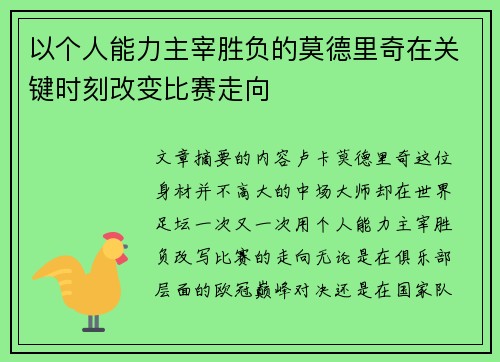 以个人能力主宰胜负的莫德里奇在关键时刻改变比赛走向

文章摘要的内容卢卡莫德里奇这位身材并不高大的中场大师却在世界足坛一次又一次用个人能力主宰胜负改写比赛的走向无论是在俱乐部层面的欧冠巅峰对决还是在国家队